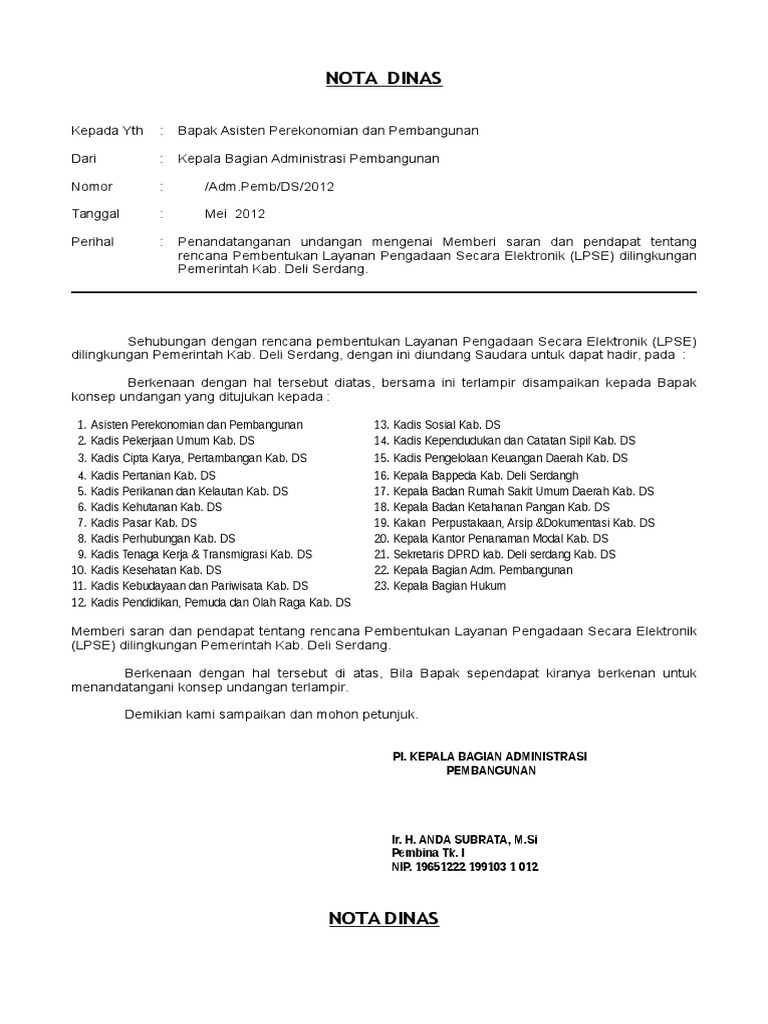 NOTA DINAS

Kepada Yth : Bapak Asisten Perekonomian dan Pembangunan

Dari : Kepala Bagian Administrasi Pembangunan

Nomor : /Adm.Pemb/DS/2012

Tanggal : Mei 2012

Perihal : Penandatanganan undangan mengenai Memberi saran dan pendapat tentang rencana Pembentukan Layanan Pengadaan Secara Elektronik (LPSE) dilingkungan Pemerintah Kab. Deli Serdang.

Sehubungan dengan rencana pembentukan Layanan Pengadaan Secara Elektronik (LPSE) dilingkungan Pemerintah Kab. Deli Serdang, dengan ini diundang Saudara untuk dapat hadir, pada :

Berkenaan dengan hal tersebut diatas, bersama ini terlampir disampaikan kepada Bapak konsep undangan yang ditujukan kepada :

1. Asisten Perekonomian dan Pembangunan
2. Kadis Pekerjaan Umum Kab. DS
3. Kadis Cipta Karya, Pertambangan Kab. DS
4. Kadis Pertanian Kab. DS
5. Kadis Perikanan dan Kelautan Kab. DS
6. Kadis Kehutanan Kab. DS
7. Kadis Pasar Kab. DS
8. Kadis Perhubungan Kab. DS
9. Kadis Tenaga Kerja & Transmigrasi Kab. DS
10. Kadis Kesehatan Kab. DS
11. Kadis Kebudayaan dan Pariwisata Kab. DS
12. Kadis Pendidikan, Pemuda dan Olah Raga Kab. DS

13. Kadis Sosial Kab. DS
14. Kadis Kependudukan dan Catatan Sipil Kab. DS
15. Kadis Pengelolaan Keuangan Daerah Kab. DS
16. Kepala Bappeda Kab. Deli Serdangh
17. Kepala Badan Rumah Sakit Umum Daerah Kab. DS
18. Kepala Badan Ketahanan Pangan Kab. DS
19. Kakan Perpustakaan, Arsip &Dokumentasi Kab. DS
20. Kepala Kantor Penanaman Modal Kab. DS
21. Sekretaris DPRD kab. Deli serdang Kab. DS
22. Kepala Bagian Adm. Pembangunan
23. Kepala Bagian Hukum

Memberi saran dan pendapat tentang rencana Pembentukan Layanan Pengadaan Secara Elektronik (LPSE) dilingkungan Pemerintah Kab. Deli Serdang.

Berkenaan dengan hal tersebut di atas, Bila Bapak sependapat kiranya berkenan untuk menandatangani konsep undangan terlampir.

Demikian kami sampaikan dan mohon petunjuk.

Pl. KEPALA BAGIAN ADMINISTRASI PEMBANGUNAN

Ir. H. ANDA SUBRATA, M.Si
Pembina Tk. I
NIP. 19651222 199103 1 012

NOTA DINAS